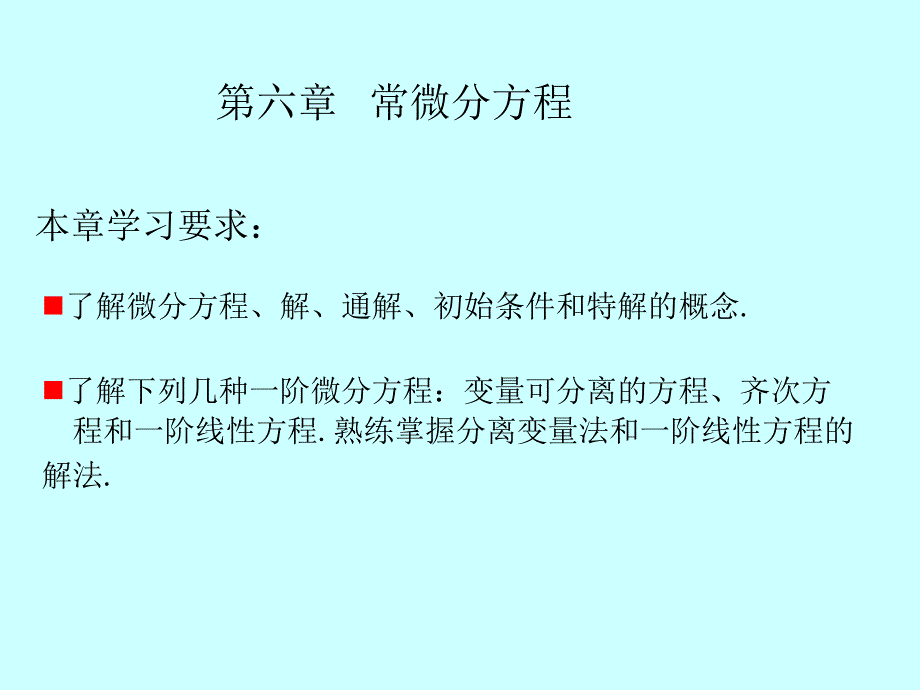 第六章　常微分方程

本章学习要求：

了解微分方程、解、通解、初始条件和特解的概念.

了解下列几种一阶微分方程：变量可分离的方程、齐次方程和一阶线性方程. 熟练掌握分离变量法和一阶线性方程的解法.